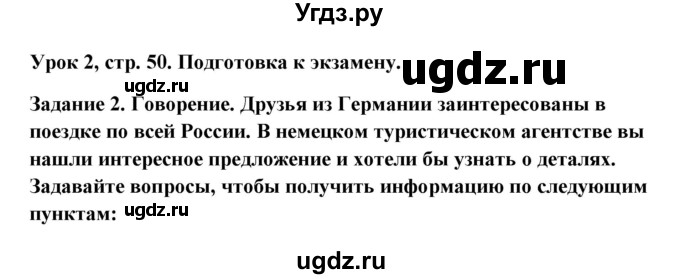 Угдз.ру

Урок 2, стр. 50. Подготовка к экзамену. ugdz.ru

ugdz.ru

Задание 2. Говорение. Друзья из Германии заинтересованы в поездке по всей России. В немецком туристическом агентстве вы нашли интересное предложение и хотели бы узнать о деталях. Задавайте вопросы, чтобы получить информацию по следующим пунктам: ugdz.ru

ugdz.ru